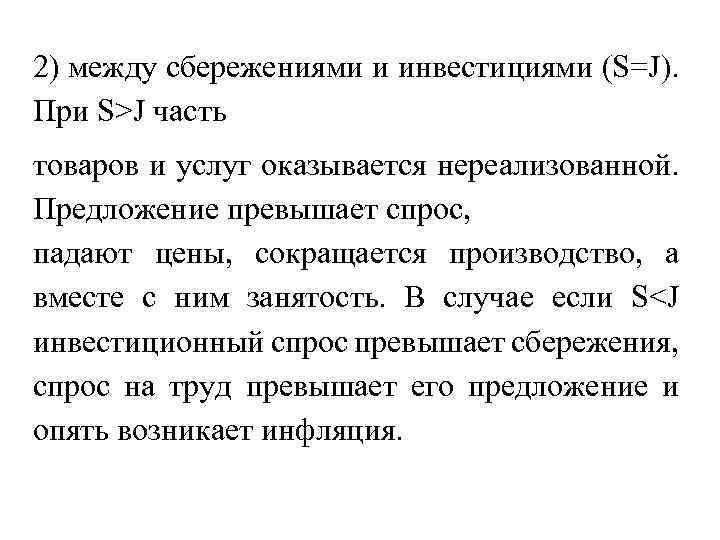 2) между сбережениями и инвестициями (S=J). При S>J часть

товаров и услуг оказывается нереализованной. Предложение превышает спрос,
падают цены, сокращается производство, а вместе с ним занятость. В случае если S<J инвестиционный спрос превышает сбережения, спрос на труд превышает его предложение и опять возникает инфляция.